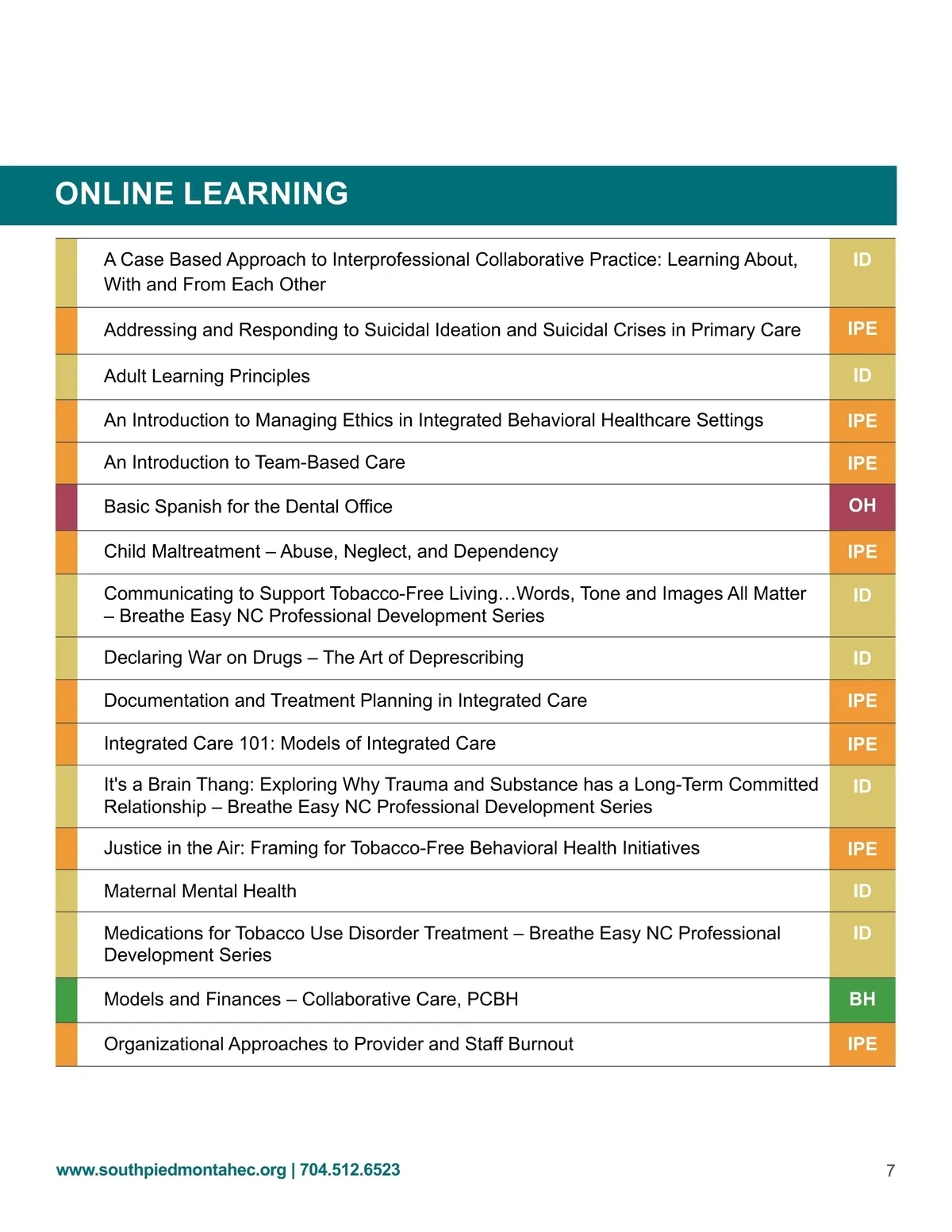 ONLINE LEARNING

| | |
|---|---|
| A Case Based Approach to Interprofessional Collaborative Practice: Learning About, With and From Each Other | ID |
| Addressing and Responding to Suicidal Ideation and Suicidal Crises in Primary Care | IPE |
| Adult Learning Principles | ID |
| An Introduction to Managing Ethics in Integrated Behavioral Healthcare Settings | IPE |
| An Introduction to Team-Based Care | IPE |
| Basic Spanish for the Dental Office | OH |
| Child Maltreatment – Abuse, Neglect, and Dependency | IPE |
| Communicating to Support Tobacco-Free Living…Words, Tone and Images All Matter – Breathe Easy NC Professional Development Series | ID |
| Declaring War on Drugs – The Art of Deprescribing | ID |
| Documentation and Treatment Planning in Integrated Care | IPE |
| Integrated Care 101: Models of Integrated Care | IPE |
| It's a Brain Thang: Exploring Why Trauma and Substance has a Long-Term Committed Relationship – Breathe Easy NC Professional Development Series | ID |
| Justice in the Air: Framing for Tobacco-Free Behavioral Health Initiatives | IPE |
| Maternal Mental Health | ID |
| Medications for Tobacco Use Disorder Treatment – Breathe Easy NC Professional Development Series | ID |
| Models and Finances – Collaborative Care, PCBH | BH |
| Organizational Approaches to Provider and Staff Burnout | IPE |

www.southpiedmontahec.org | 704.512.6523

7